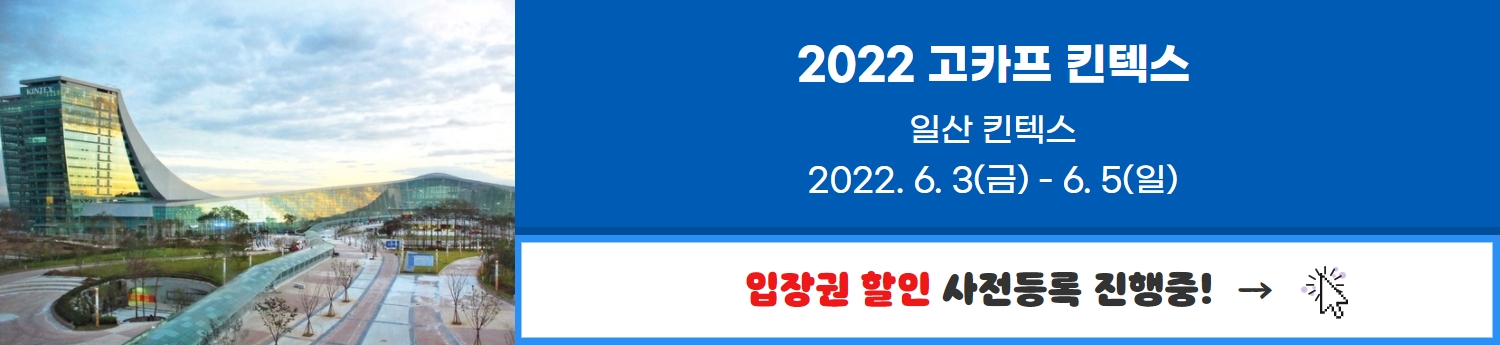 KINTEX

2022 고카프 킨텍스

일산 킨텍스

2022. 6. 3(금) - 6. 5(일)

입장권 할인 사전등록 진행중! →